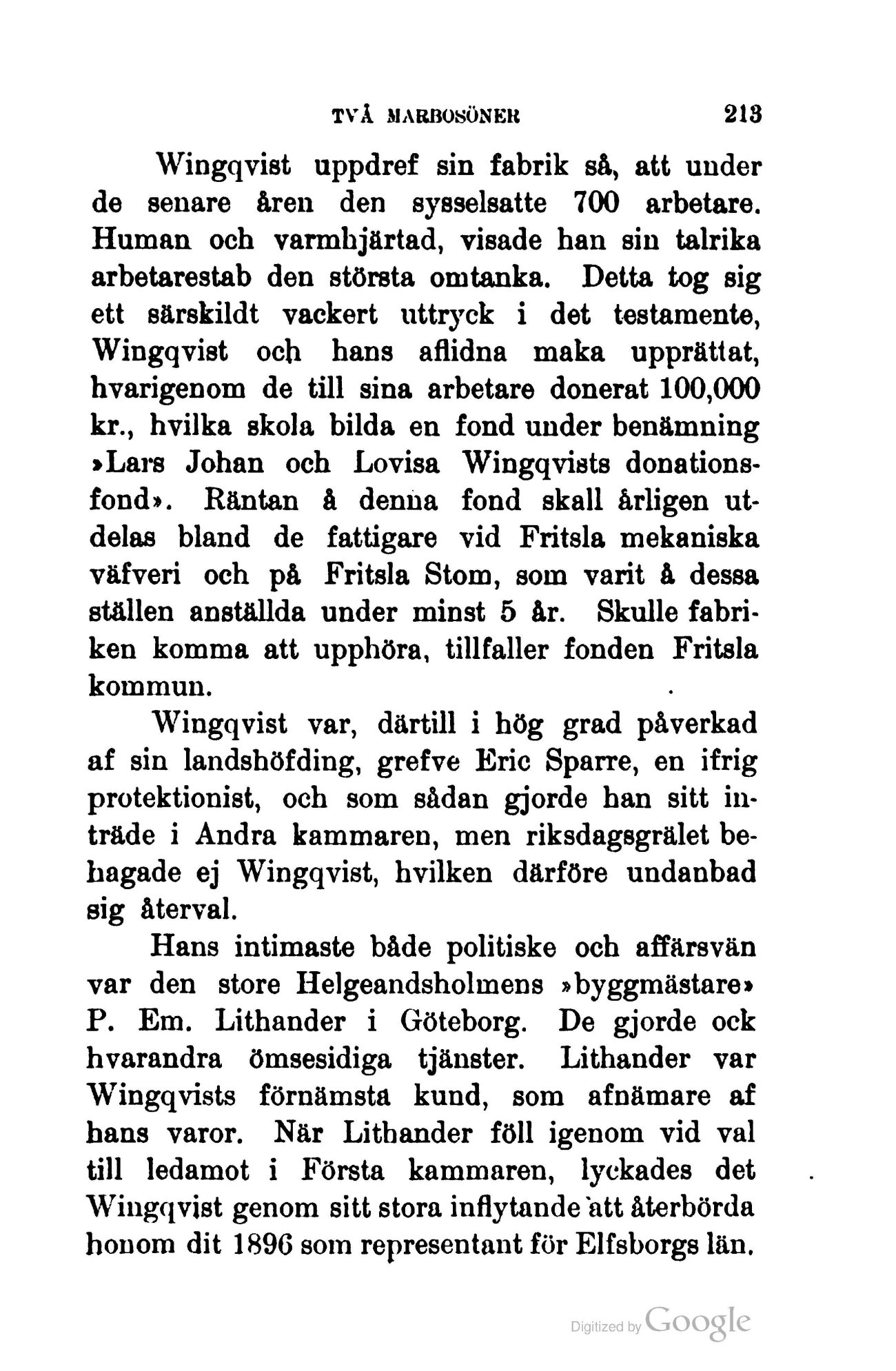 TVÅ MARBOSÖNER 213

Wingqvist uppdref sin fabrik så, att under de senare åren den sysselsatte 700 arbetare. Human och varmhjärtad, visade han sin talrika arbetarestab den största omtanka. Detta tog sig ett särskildt vackert uttryck i det testamente, Wingqvist och hans aflidna maka upprättat, hvarigenom de till sina arbetare donerat 100,000 kr., hvilka skola bilda en fond under benämning »Lars Johan och Lovisa Wingqvists donationsfond». Räntan å denna fond skall årligen utdelas bland de fattigare vid Fritsla mekaniska väfveri och på Fritsla Stom, som varit å dessa ställen anställda under minst 5 år. Skulle fabriken komma att upphöra, tillfaller fonden Fritsla kommun.

Wingqvist var, därtill i hög grad påverkad af sin landshöfding, grefve Eric Sparre, en ifrig protektionist, och som sådan gjorde han sitt inträde i Andra kammaren, men riksdagsgrälet behagade ej Wingqvist, hvilken därföre undanbad sig återval.

Hans intimaste både politiske och affärsvän var den store Helgeandsholmens »byggmästare» P. Em. Lithander i Göteborg. De gjorde ock hvarandra ömsesidiga tjänster. Lithander var Wingqvists förnämsta kund, som afnämare af hans varor. När Lithander föll igenom vid val till ledamot i Första kammaren, lyckades det Wingqvist genom sitt stora inflytande att återbörda honom dit 1896 som representant för Elfsborgs län.

Digitized by Google